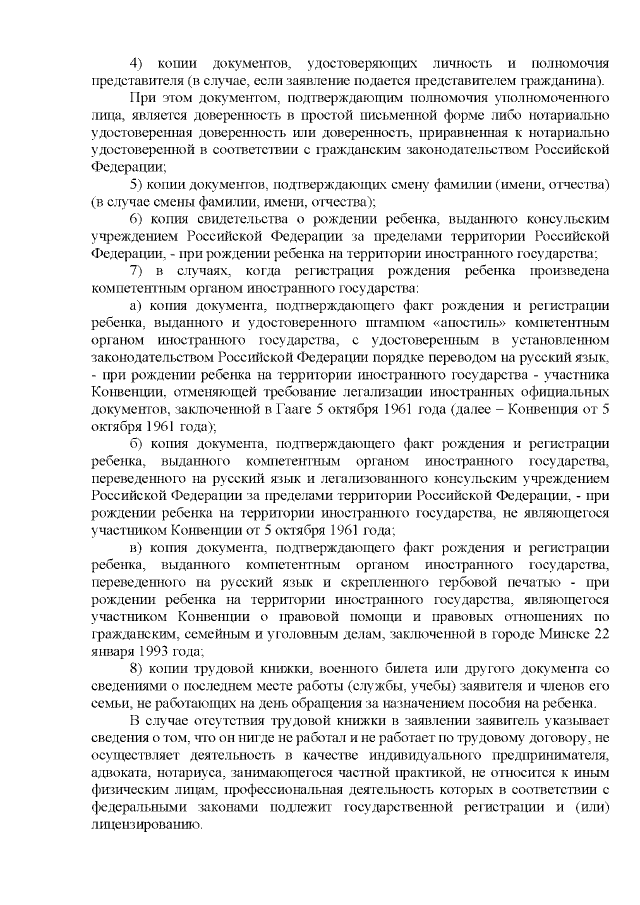 4) копии документов, удостоверяющих личность и полномочия представителя (в случае, если заявление подается представителем гражданина).

При этом документом, подтверждающим полномочия уполномоченного лица, является доверенность в простой письменной форме либо нотариально удостоверенная доверенность или доверенность, приравненная к нотариально удостоверенной в соответствии с гражданским законодательством Российской Федерации;

5) копии документов, подтверждающих смену фамилии (имени, отчества) (в случае смены фамилии, имени, отчества);

6) копия свидетельства о рождении ребенка, выданного консульским учреждением Российской Федерации за пределами территории Российской Федерации, - при рождении ребенка на территории иностранного государства;

7) в случаях, когда регистрация рождения ребенка произведена компетентным органом иностранного государства:

а) копия документа, подтверждающего факт рождения и регистрации ребенка, выданного и удостоверенного штампом «апостиль» компетентным органом иностранного государства, с удостоверенным в установленном законодательством Российской Федерации порядке переводом на русский язык, - при рождении ребенка на территории иностранного государства - участника Конвенции, отменяющей требование легализации иностранных официальных документов, заключенной в Гааге 5 октября 1961 года (далее – Конвенция от 5 октября 1961 года);

б) копия документа, подтверждающего факт рождения и регистрации ребенка, выданного компетентным органом иностранного государства, переведенного на русский язык и легализованного консульским учреждением Российской Федерации за пределами территории Российской Федерации, - при рождении ребенка на территории иностранного государства, не являющегося участником Конвенции от 5 октября 1961 года;

в) копия документа, подтверждающего факт рождения и регистрации ребенка, выданного компетентным органом иностранного государства, переведенного на русский язык и скрепленного гербовой печатью - при рождении ребенка на территории иностранного государства, являющегося участником Конвенции о правовой помощи и правовых отношениях по гражданским, семейным и уголовным делам, заключенной в городе Минске 22 января 1993 года;

8) копии трудовой книжки, военного билета или другого документа со сведениями о последнем месте работы (службы, учебы) заявителя и членов его семьи, не работающих на день обращения за назначением пособия на ребенка.

В случае отсутствия трудовой книжки в заявлении заявитель указывает сведения о том, что он нигде не работал и не работает по трудовому договору, не осуществляет деятельность в качестве индивидуального предпринимателя, адвоката, нотариуса, занимающегося частной практикой, не относится к иным физическим лицам, профессиональная деятельность которых в соответствии с федеральными законами подлежит государственной регистрации и (или) лицензированию.